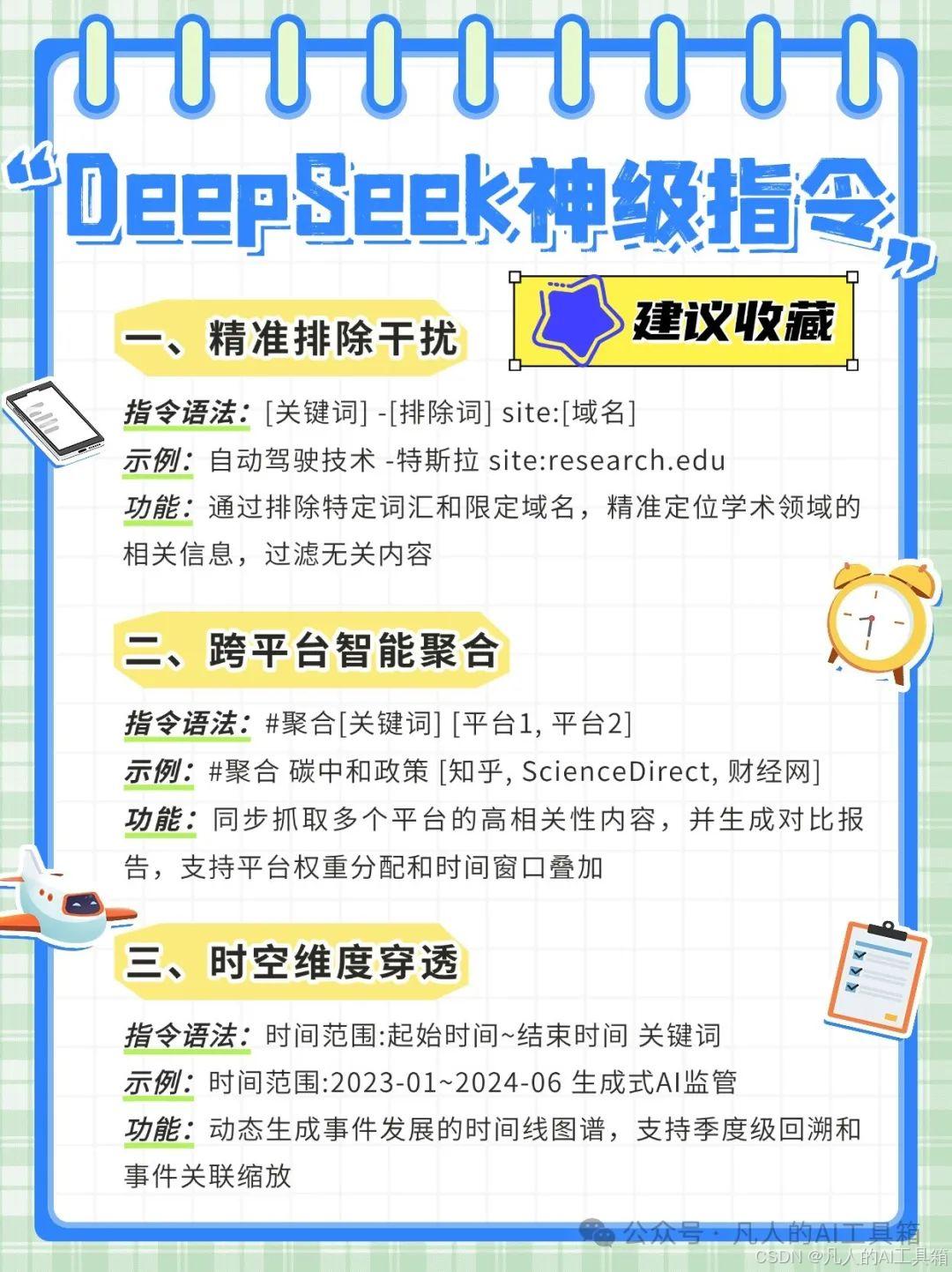 “DeepSeek神级指令”

建议收藏

一、精准排除干扰

指令语法：[关键词] -[排除词] site:[域名]

示例：自动驾驶技术 -特斯拉 site:research.edu

功能：通过排除特定词汇和限定域名，精准定位学术领域的相关信息，过滤无关内容

二、跨平台智能聚合

指令语法：#聚合[关键词] [平台1, 平台2]

示例：#聚合 碳中和政策 [知乎, ScienceDirect, 财经网]

功能：同步抓取多个平台的高相关性内容，并生成对比报告，支持平台权重分配和时间窗口叠加

三、时空维度穿透

指令语法：时间范围:起始时间~结束时间 关键词

示例：时间范围:2023-01~2024-06 生成式AI监管

功能：动态生成事件发展的时间线图谱，支持季度级回溯和事件关联缩放

公众号·凡人的AI工具箱

CSDN @凡人的AI工具箱